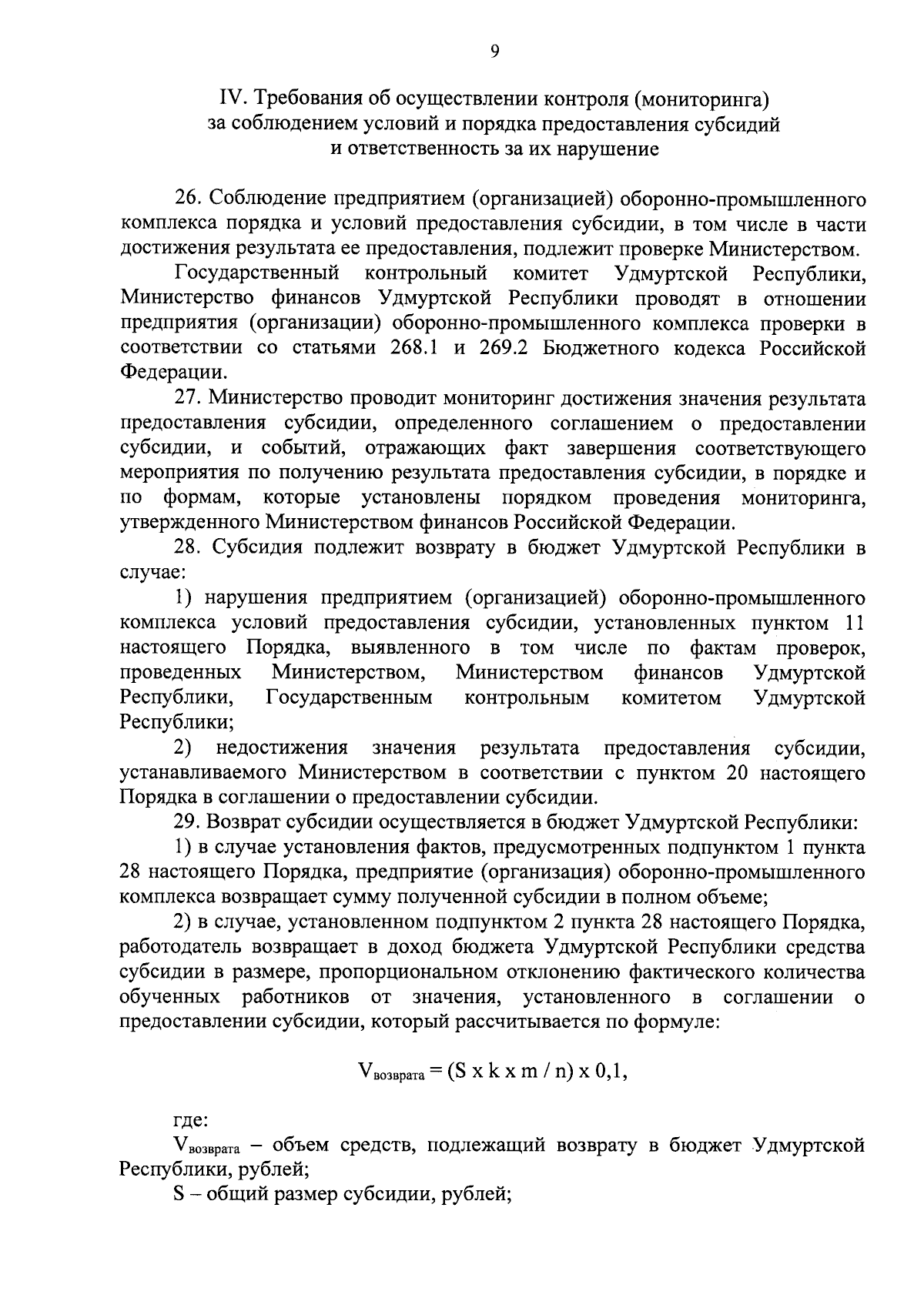 9

IV. Требования об осуществлении контроля (мониторинга) за соблюдением условий и порядка предоставления субсидий и ответственность за их нарушение

26. Соблюдение предприятием (организацией) оборонно-промышленного комплекса порядка и условий предоставления субсидии, в том числе в части достижения результата ее предоставления, подлежит проверке Министерством.

Государственный контрольный комитет Удмуртской Республики, Министерство финансов Удмуртской Республики проводят в отношении предприятия (организации) оборонно-промышленного комплекса проверки в соответствии со статьями 268.1 и 269.2 Бюджетного кодекса Российской Федерации.

27. Министерство проводит мониторинг достижения значения результата предоставления субсидии, определенного соглашением о предоставлении субсидии, и событий, отражающих факт завершения соответствующего мероприятия по получению результата предоставления субсидии, в порядке и по формам, которые установлены порядком проведения мониторинга, утвержденного Министерством финансов Российской Федерации.

28. Субсидия подлежит возврату в бюджет Удмуртской Республики в случае:

1) нарушения предприятием (организацией) оборонно-промышленного комплекса условий предоставления субсидии, установленных пунктом 11 настоящего Порядка, выявленного в том числе по фактам проверок, проведенных Министерством, Министерством финансов Удмуртской Республики, Государственным контрольным комитетом Удмуртской Республики;

2) недостижения значения результата предоставления субсидии, устанавливаемого Министерством в соответствии с пунктом 20 настоящего Порядка в соглашении о предоставлении субсидии.

29. Возврат субсидии осуществляется в бюджет Удмуртской Республики:

1) в случае установления фактов, предусмотренных подпунктом 1 пункта 28 настоящего Порядка, предприятие (организация) оборонно-промышленного комплекса возвращает сумму полученной субсидии в полном объеме;

2) в случае, установленном подпунктом 2 пункта 28 настоящего Порядка, работодатель возвращает в доход бюджета Удмуртской Республики средства субсидии в размере, пропорциональном отклонению фактического количества обученных работников от значения, установленного в соглашении о предоставлении субсидии, который рассчитывается по формуле:

$V_{возврата} = (S \times k \times m / n) \times 0,1$,

где:

$V_{возврата}$ – объем средств, подлежащий возврату в бюджет Удмуртской Республики, рублей;

S – общий размер субсидии, рублей;